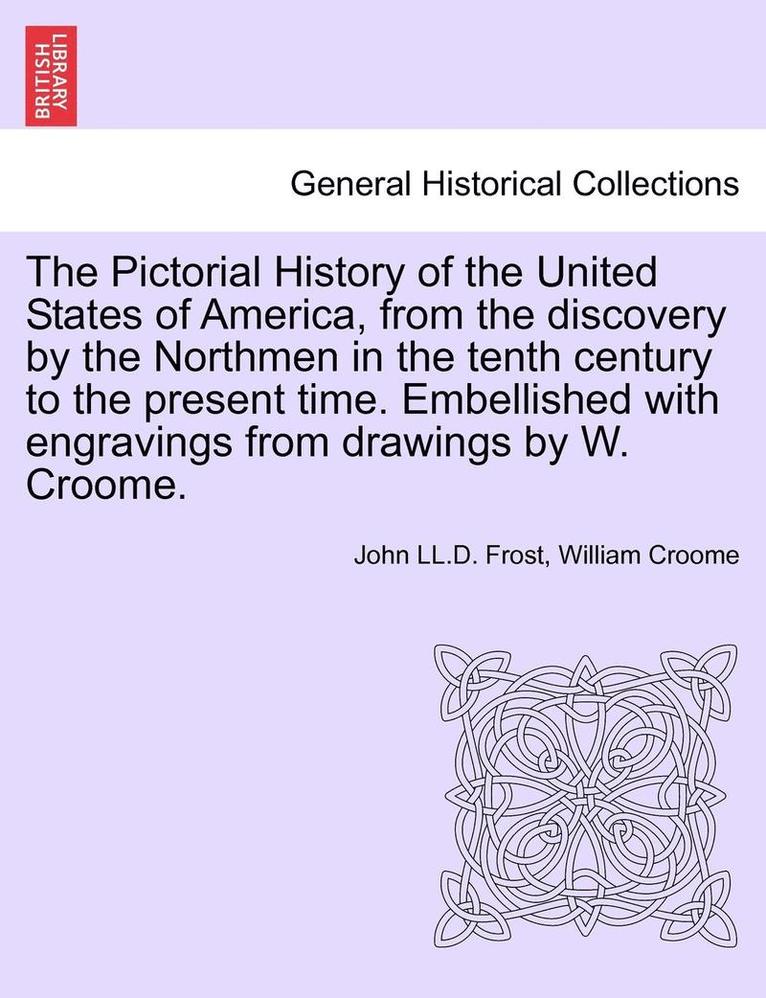 BRITISH LIBRARY

General Historical Collections

The Pictorial History of the United States of America, from the discovery by the Northmen in the tenth century to the present time. Embellished with engravings from drawings by W. Croome.

John LL.D. Frost, William Croome